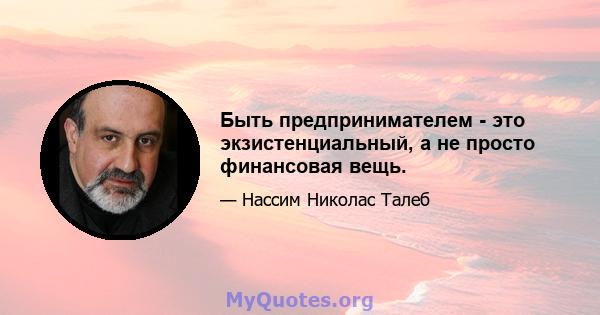 Быть предпринимателем - это экзистенциальный, а не просто финансовая вещь.

— Нассим Николас Талеб

MyQuotes.org